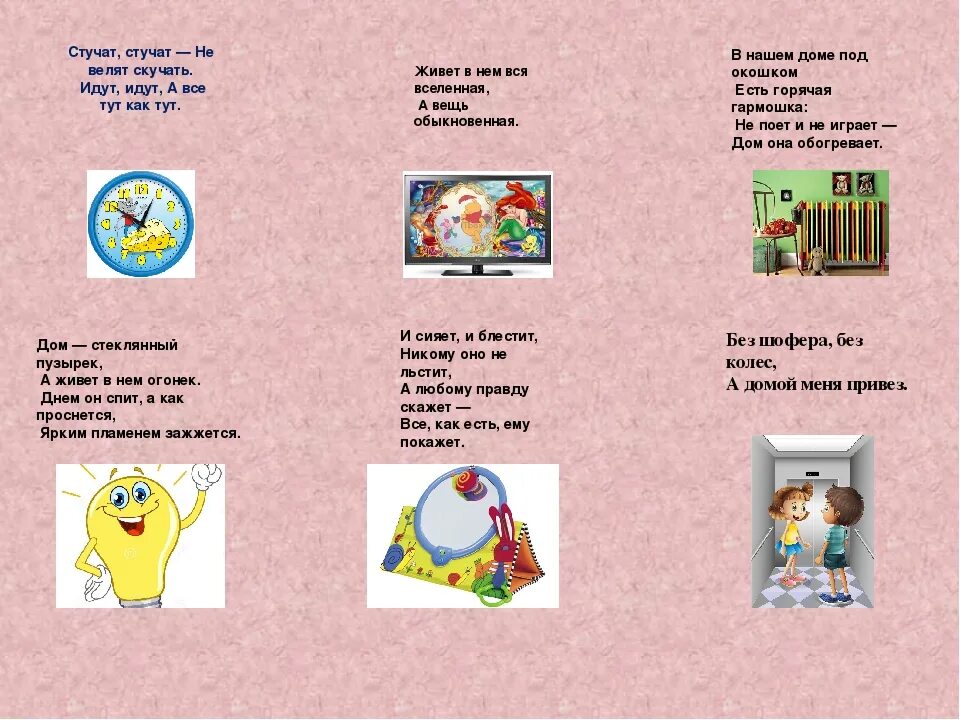 Стучат, стучат — Не велят скучать. Идут, идут, А все тут как тут.

Живет в нем вся вселенная, А вещь обыкновенная.

В нашем доме под окошком Есть горячая гармошка: Не поет и не играет — Дом она обогревает.

Дом — стеклянный пузырек, А живет в нем огонек. Днем он спит, а как проснется, Ярким пламенем зажжется.

И сияет, и блестит, Никому оно не льстит, А любому правду скажет — Все, как есть, ему покажет.

Без шофера, без колес, А домой меня привез.